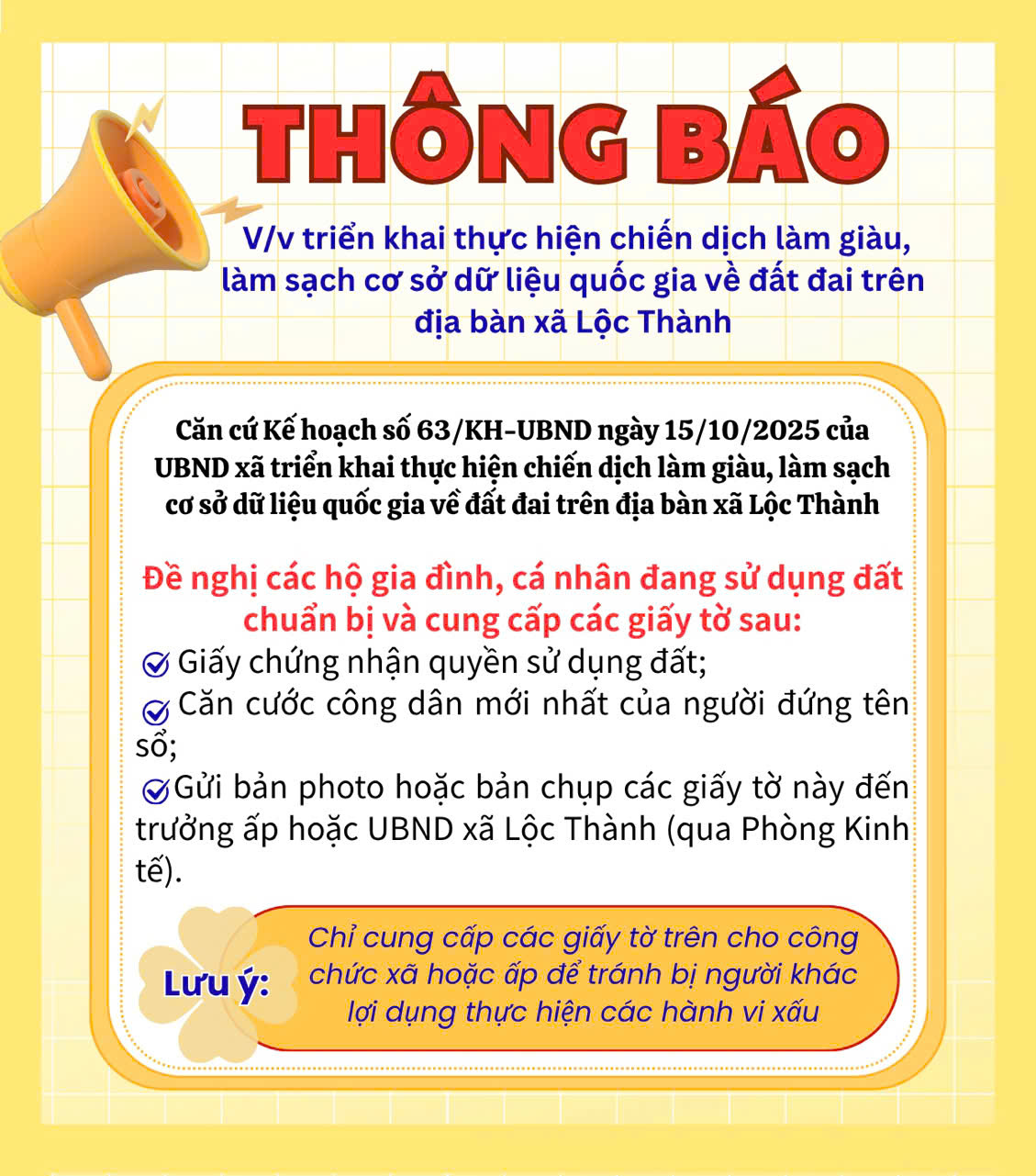 THÔNG BÁO

V/v triển khai thực hiện chiến dịch làm giàu, làm sạch cơ sở dữ liệu quốc gia về đất đai trên địa bàn xã Lộc Thành

Căn cứ Kế hoạch số 63/KH-UBND ngày 15/10/2025 của UBND xã triển khai thực hiện chiến dịch làm giàu, làm sạch cơ sở dữ liệu quốc gia về đất đai trên địa bàn xã Lộc Thành

Đề nghị các hộ gia đình, cá nhân đang sử dụng đất chuẩn bị và cung cấp các giấy tờ sau:

Giấy chứng nhận quyền sử dụng đất;

Căn cước công dân mới nhất của người đứng tên sổ;

Gửi bản photo hoặc bản chụp các giấy tờ này đến trưởng ấp hoặc UBND xã Lộc Thành (qua Phòng Kinh tế).

Lưu ý: Chỉ cung cấp các giấy tờ trên cho công chức xã hoặc ấp để tránh bị người khác lợi dụng thực hiện các hành vi xấu